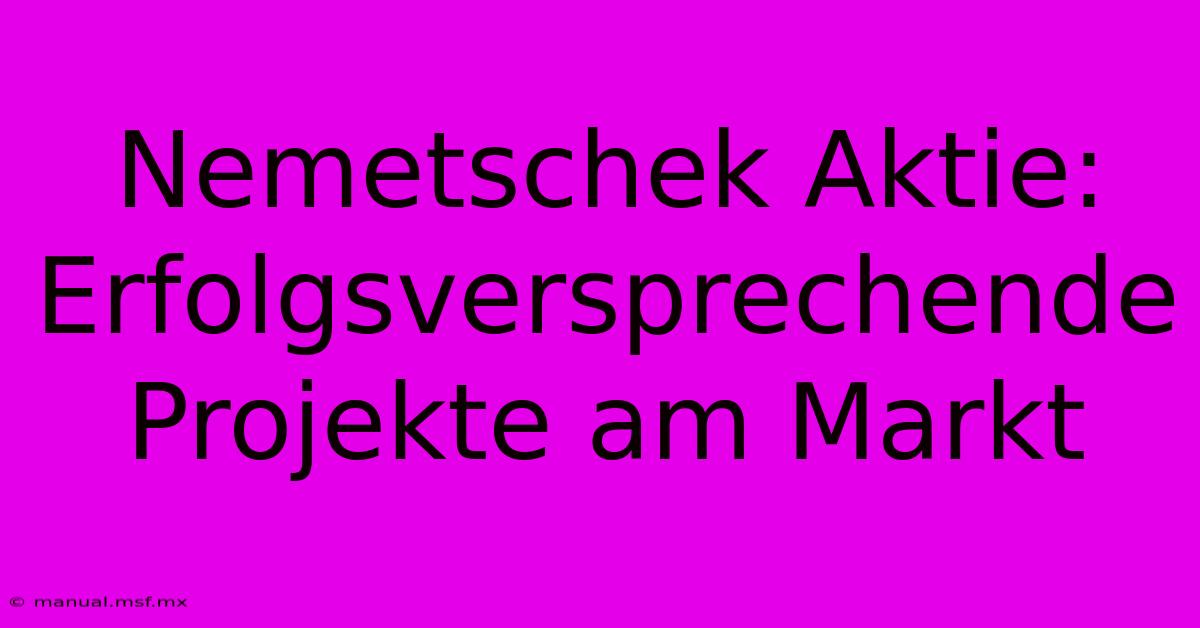 Nemetschek Aktie: Erfolgsversprechende Projekte am Markt

© manual.msf.mx